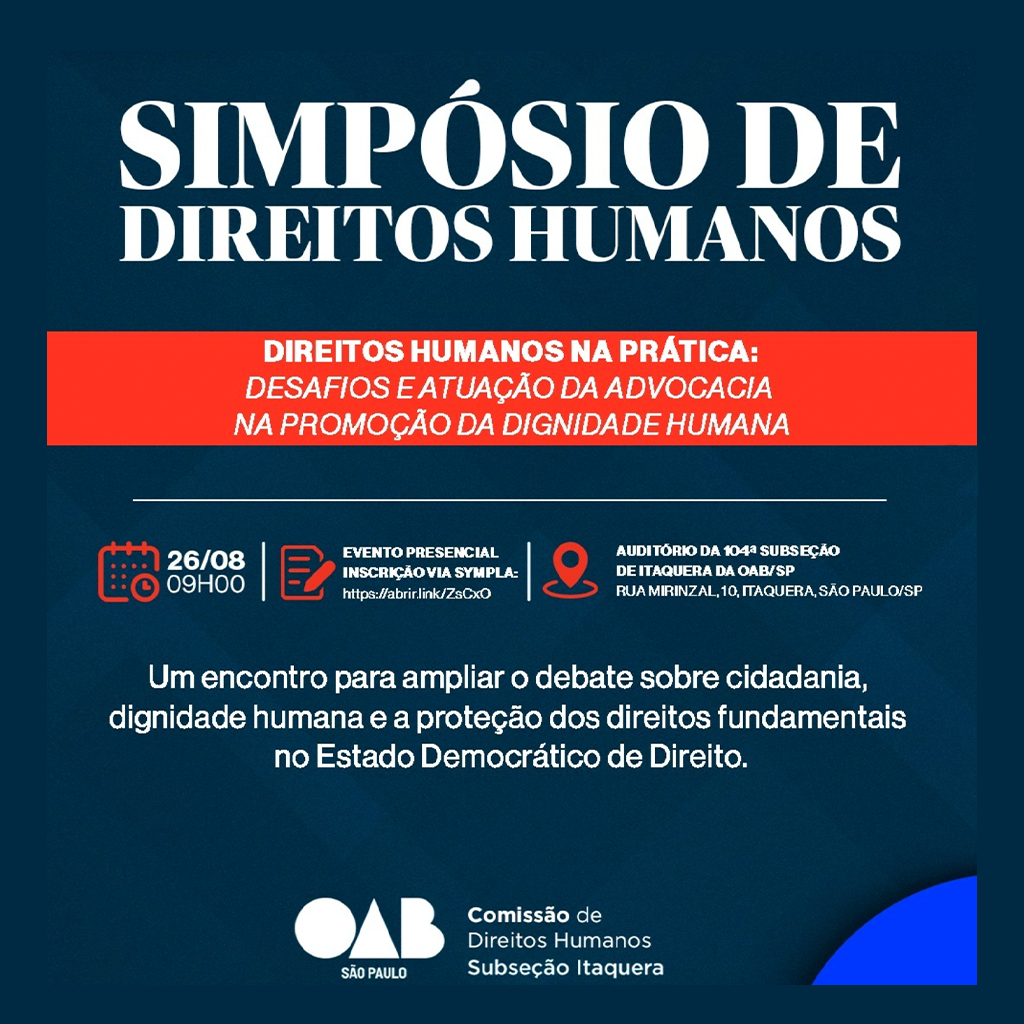 SIMPÓSIO DE DIREITOS HUMANOS

DIREITOS HUMANOS NA PRÁTICA:
DESAFIOS E ATUAÇÃO DA ADVOCACIA
NA PROMOÇÃO DA DIGNIDADE HUMANA

26/08
09H00

EVENTO PRESENCIAL
INSCRIÇÃO VIA SYMPLA:
https://abrir.link/ZsCxO

AUDITÓRIO DA 104ª SUBSEÇÃO
DE ITAQUERA DA OAB/SP
RUA MIRINZAL, 10, ITAQUERA, SÃO PAULO/SP

Um encontro para ampliar o debate sobre cidadania, dignidade humana e a proteção dos direitos fundamentais no Estado Democrático de Direito.

OAB
SÃO PAULO

Comissão de
Direitos Humanos
Subseção Itaquera